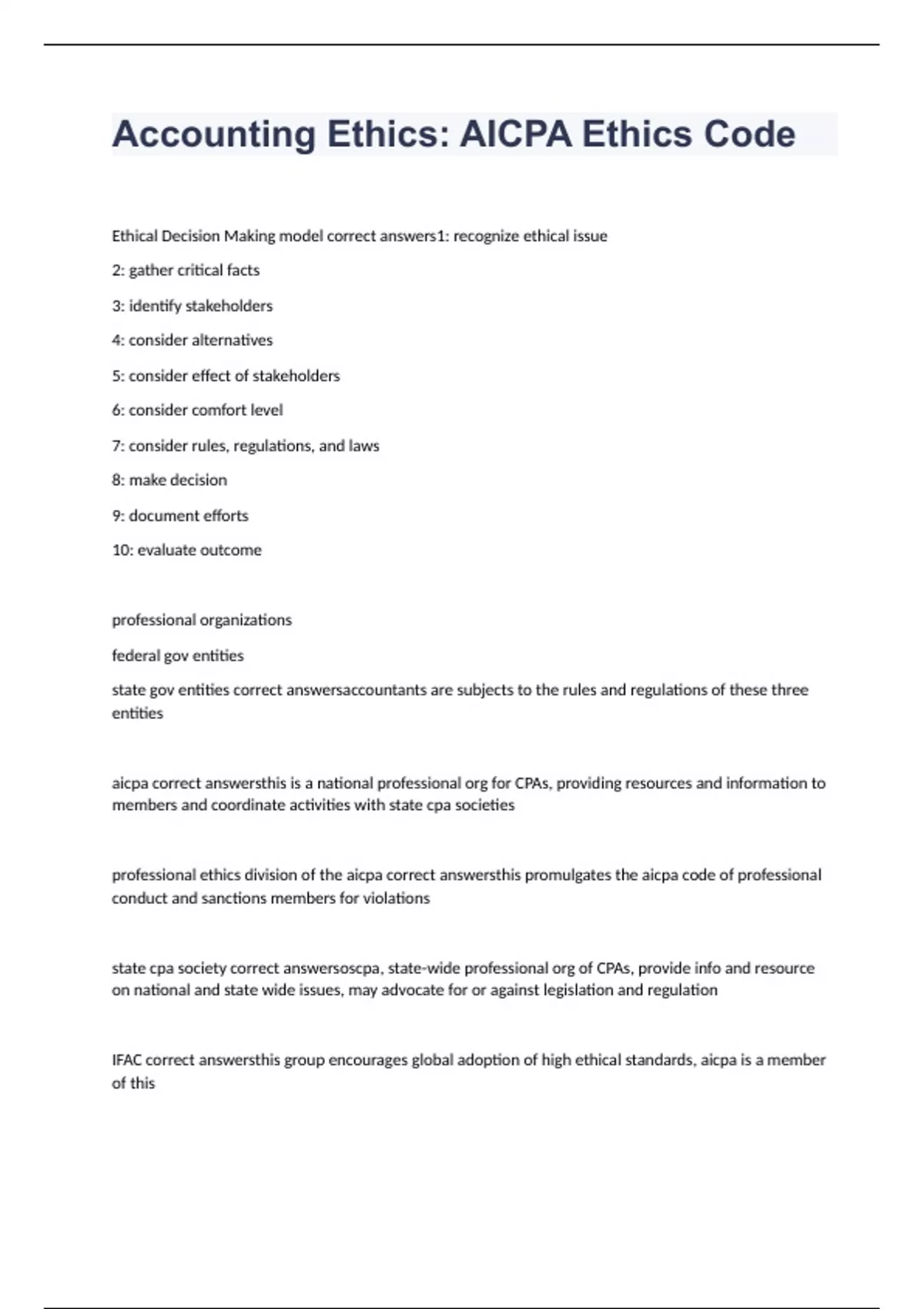 Accounting Ethics: AICPA Ethics Code

Ethical Decision Making model correct answers1: recognize ethical issue

2: gather critical facts

3: identify stakeholders

4: consider alternatives

5: consider effect of stakeholders

6: consider comfort level

7: consider rules, regulations, and laws

8: make decision

9: document efforts

10: evaluate outcome

professional organizations

federal gov entities

state gov entities correct answersaccountants are subjects to the rules and regulations of these three entities

aicpa correct answersthis is a national professional org for CPAs, providing resources and information to members and coordinate activities with state cpa societies

professional ethics division of the aicpa correct answersthis promulgates the aicpa code of professional conduct and sanctions members for violations

state cpa society correct answersoscpa, state-wide professional org of CPAs, provide info and resource on national and state wide issues, may advocate for or against legislation and regulation

IFAC correct answersthis group encourages global adoption of high ethical standards, aicpa is a member of this